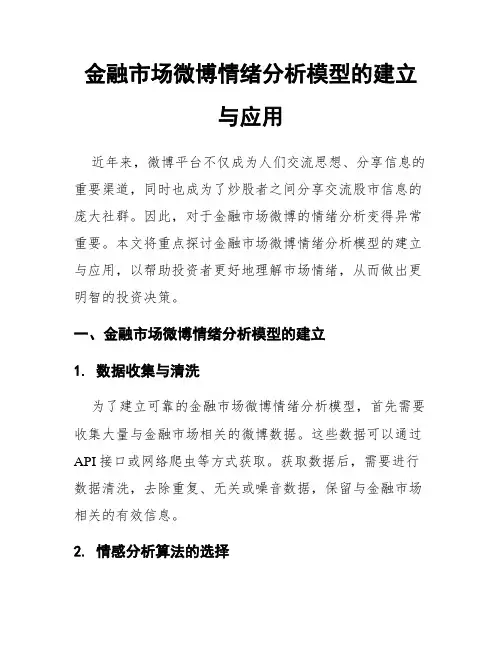 金融市场微博情绪分析模型的建立与应用

近年来，微博平台不仅成为人们交流思想、分享信息的重要渠道，同时也成为了炒股者之间分享交流股市信息的庞大社群。因此，对于金融市场微博的情绪分析变得异常重要。本文将重点探讨金融市场微博情绪分析模型的建立与应用，以帮助投资者更好地理解市场情绪，从而做出更明智的投资决策。

一、金融市场微博情绪分析模型的建立

1. 数据收集与清洗

为了建立可靠的金融市场微博情绪分析模型，首先需要收集大量与金融市场相关的微博数据。这些数据可以通过API接口或网络爬虫等方式获取。获取数据后，需要进行数据清洗，去除重复、无关或噪音数据，保留与金融市场相关的有效信息。

2. 情感分析算法的选择